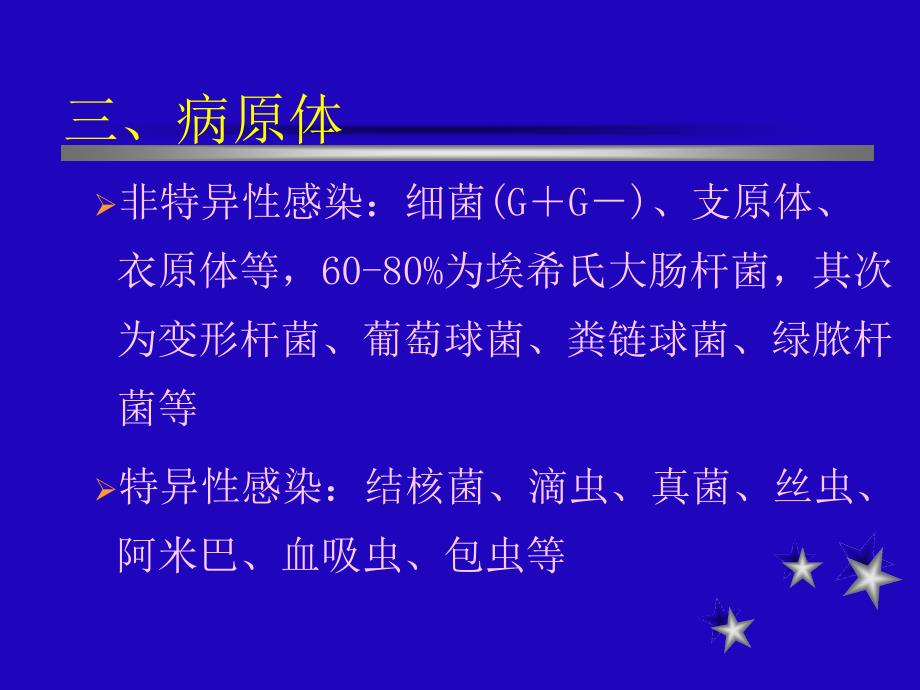 三、病原体

➢非特异性感染：细菌(G＋G－)、支原体、衣原体等，60-80%为埃希氏大肠杆菌，其次为变形杆菌、葡萄球菌、粪链球菌、绿脓杆菌等

➢特异性感染：结核菌、滴虫、真菌、丝虫、阿米巴、血吸虫、包虫等